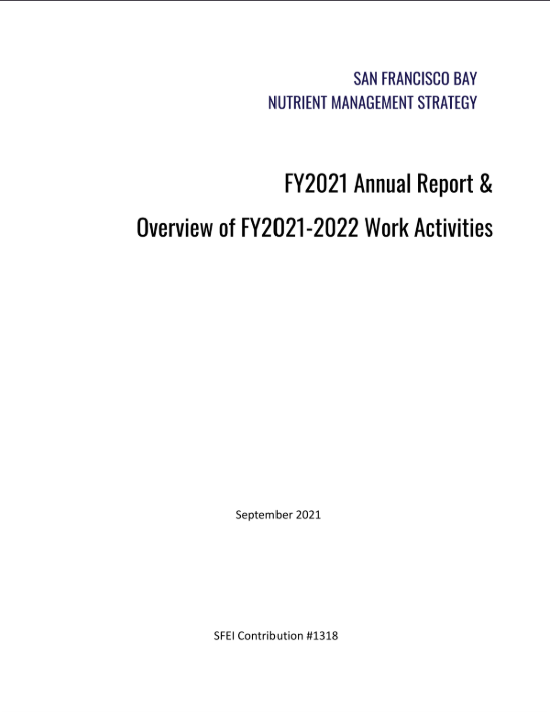 SAN FRANCISCO BAY
NUTRIENT MANAGEMENT STRATEGY

FY2021 Annual Report &
Overview of FY2021-2022 Work Activities

September 2021

SFEI Contribution #1318